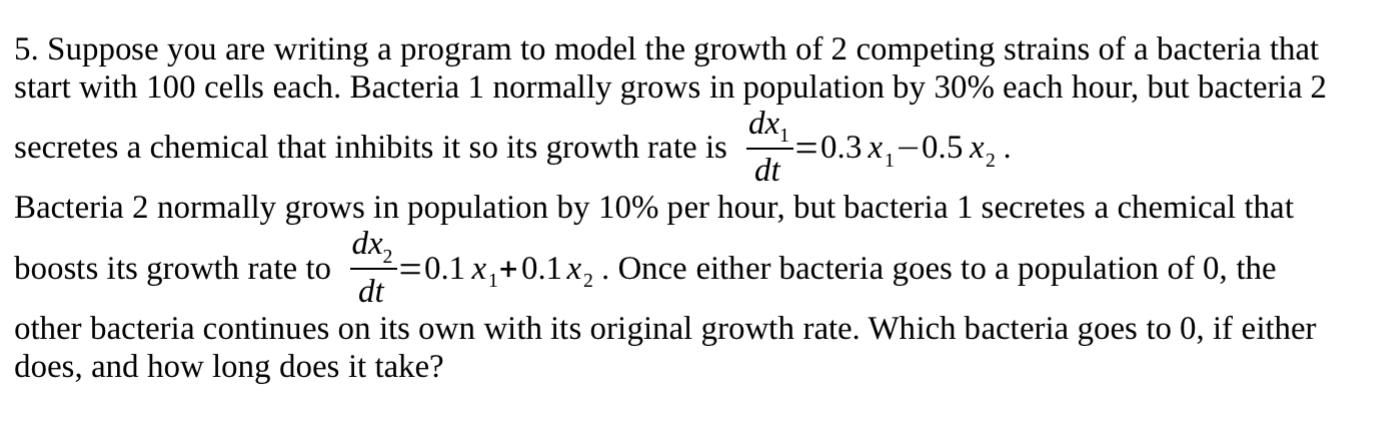 5. Suppose you are writing a program to model the growth of 2 competing strains of a bacteria that start with 100 cells each. Bacteria 1 normally grows in population by 30% each hour, but bacteria 2 secretes a chemical that inhibits it so its growth rate is $\frac{dx_1}{dt}=0.3x_1-0.5x_2$.
Bacteria 2 normally grows in population by 10% per hour, but bacteria 1 secretes a chemical that boosts its growth rate to $\frac{dx_2}{dt}=0.1x_1+0.1x_2$. Once either bacteria goes to a population of 0, the other bacteria continues on its own with its original growth rate. Which bacteria goes to 0, if either does, and how long does it take?